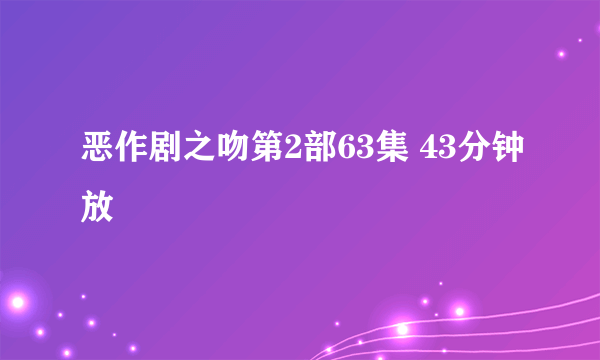 恶作剧之吻第2部63集 43分钟放